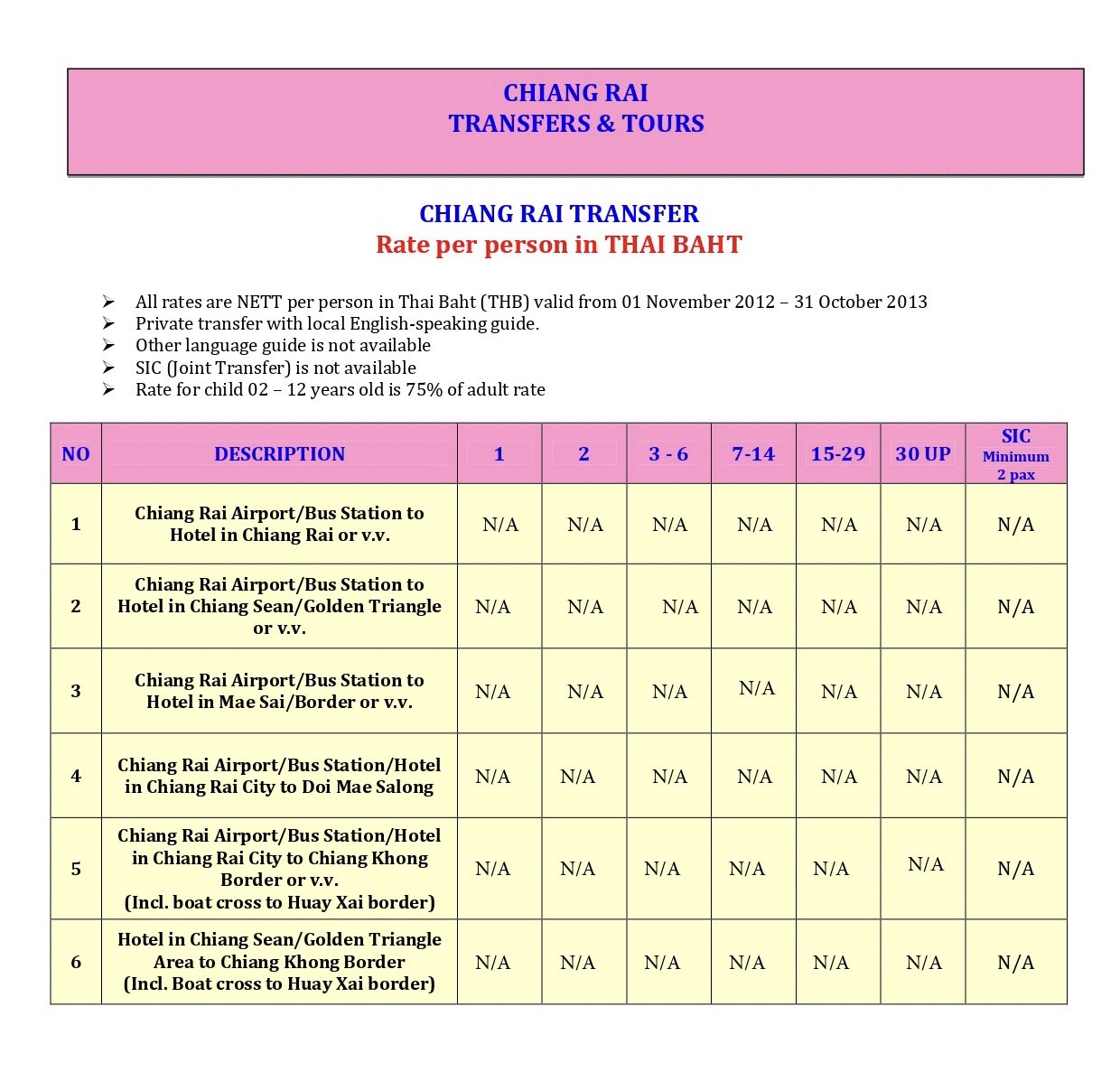 CHIANG RAI
TRANSFERS & TOURS

CHIANG RAI TRANSFER
Rate per person in THAI BAHT

➢ All rates are NETT per person in Thai Baht (THB) valid from 01 November 2012 – 31 October 2013
➢ Private transfer with local English-speaking guide.
➢ Other language guide is not available
➢ SIC (Joint Transfer) is not available
➢ Rate for child 02 – 12 years old is 75% of adult rate

| NO | DESCRIPTION | 1 | 2 | 3 - 6 | 7-14 | 15-29 | 30 UP | SIC Minimum 2 pax |
|---|---|---|---|---|---|---|---|---|
| 1 | Chiang Rai Airport/Bus Station to Hotel in Chiang Rai or v.v. | N/A | N/A | N/A | N/A | N/A | N/A | N/A |
| 2 | Chiang Rai Airport/Bus Station to Hotel in Chiang Sean/Golden Triangle or v.v. | N/A | N/A | N/A | N/A | N/A | N/A | N/A |
| 3 | Chiang Rai Airport/Bus Station to Hotel in Mae Sai/Border or v.v. | N/A | N/A | N/A | N/A | N/A | N/A | N/A |
| 4 | Chiang Rai Airport/Bus Station/Hotel in Chiang Rai City to Doi Mae Salong | N/A | N/A | N/A | N/A | N/A | N/A | N/A |
| 5 | Chiang Rai Airport/Bus Station/Hotel in Chiang Rai City to Chiang Khong Border or v.v. (Incl. boat cross to Huay Xai border) | N/A | N/A | N/A | N/A | N/A | N/A | N/A |
| 6 | Hotel in Chiang Sean/Golden Triangle Area to Chiang Khong Border (Incl. Boat cross to Huay Xai border) | N/A | N/A | N/A | N/A | N/A | N/A | N/A |